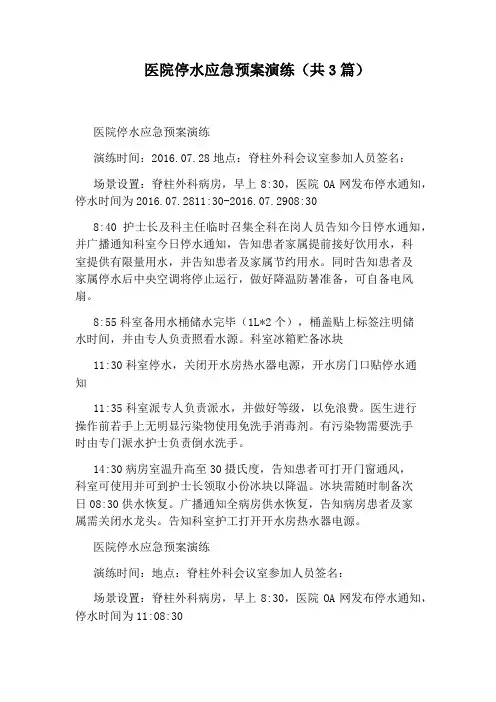 医院停水应急预案演练（共3篇）

医院停水应急预案演练

演练时间：2016.07.28 地点：脊柱外科会议室参加人员签名：

场景设置：脊柱外科病房，早上 8:30，医院 OA 网发布停水通知，停水时间为 2016.07.2811:30-2016.07.2908:30

8:40 护士长及科主任临时召集全科在岗人员告知今日停水通知，并广播通知科室今日停水通知，告知患者家属提前接好饮用水，科室提供有限量用水，并告知患者及家属节约用水。同时告知患者及家属停水后中央空调将停止运行，做好降温防暑准备，可自备电风扇。

8:55 科室备用水桶储水完毕（1L*2 个），桶盖贴上标签注明储水时间，并由专人负责照看水源。科室冰箱贮备冰块

11:30 科室停水，关闭开水房热水器电源，开水房门口贴停水通知

11:35 科室派专人负责派水，并做好等级，以免浪费。医生进行操作前若手上无明显污染物使用免洗手消毒剂。有污染物需要洗手时由专门派水护士负责倒水洗手。

14:30 病房室温升高至 30 摄氏度，告知患者可打开门窗通风，科室可使用并可到护士长领取小份冰块以降温。冰块需随时制备次日 08:30 供水恢复。广播通知全病房供水恢复，告知病房患者及家属需关闭水龙头。告知科室护工打开开水房热水器电源。

医院停水应急预案演练

演练时间：地点：脊柱外科会议室参加人员签名：

场景设置：脊柱外科病房，早上 8:30，医院 OA 网发布停水通知，停水时间为 11:08:30